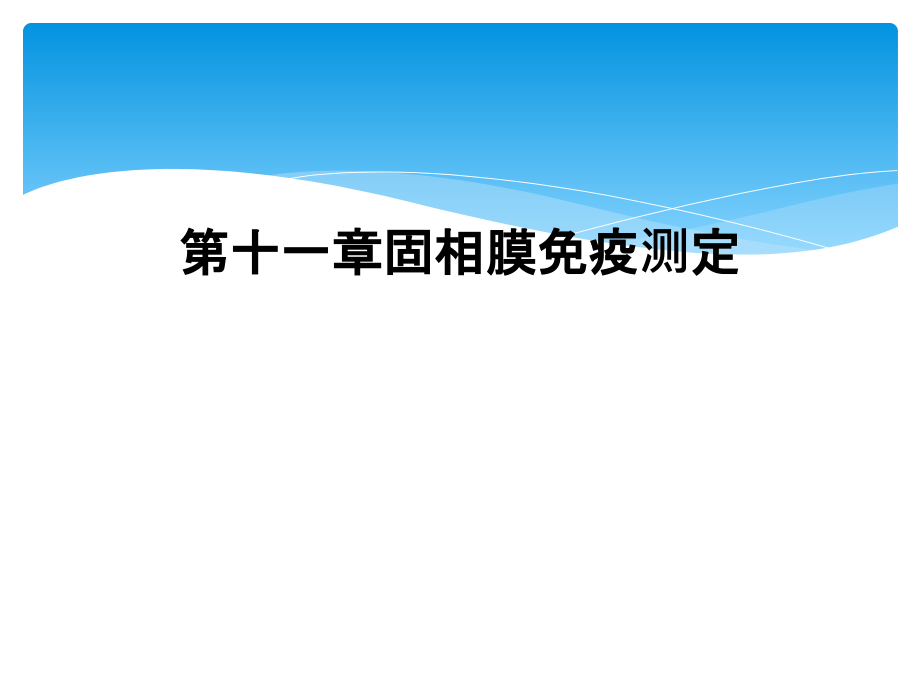 第十一章固相膜免疫测定